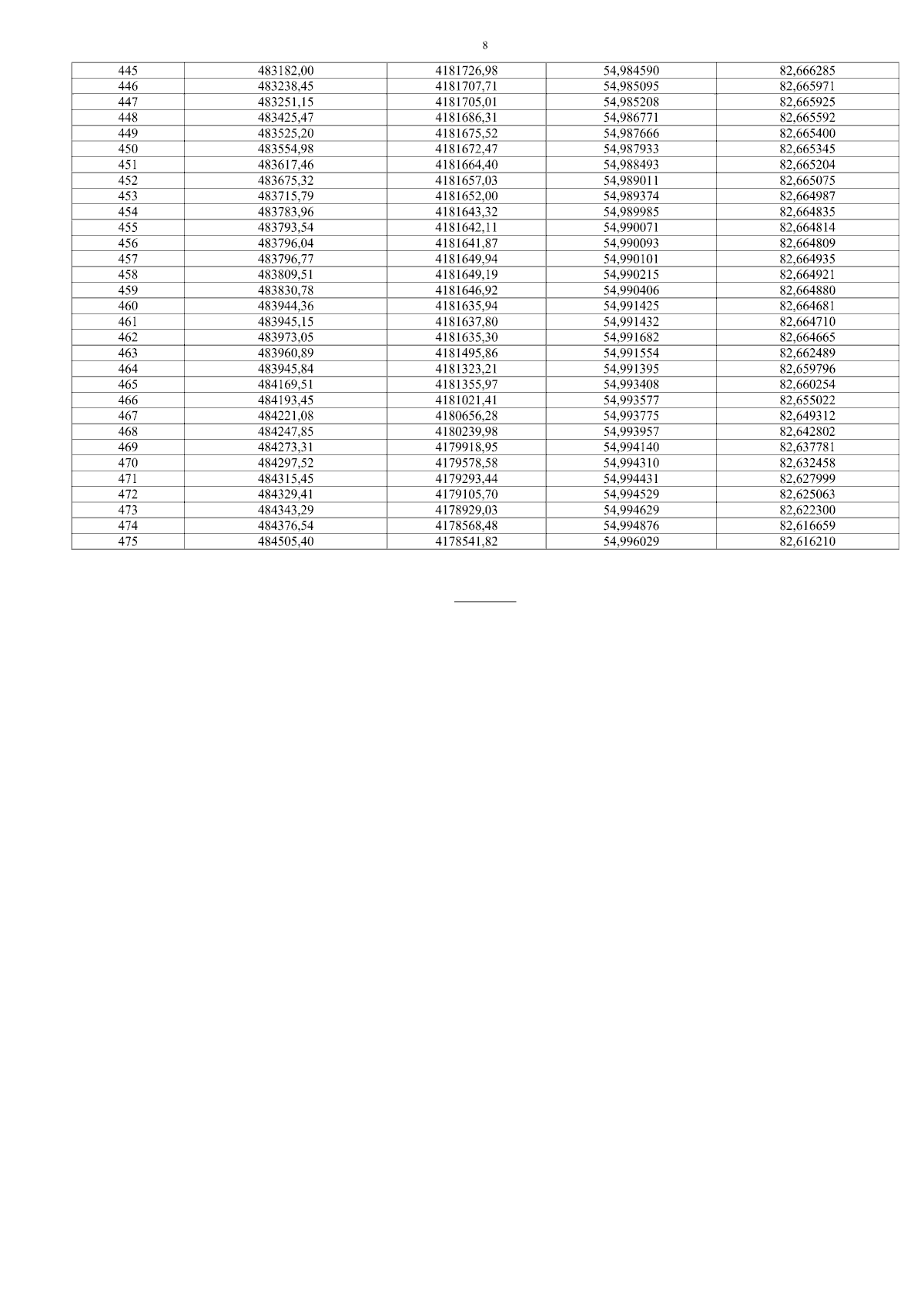 8

| 445 | 483182,00 | 4181726,98 | 54,984590 | 82,666285 |
|---|---|---|---|---|
| 446 | 483238,45 | 4181707,71 | 54,985095 | 82,665971 |
| 447 | 483251,15 | 4181705,01 | 54,985208 | 82,665925 |
| 448 | 483425,47 | 4181686,31 | 54,986771 | 82,665592 |
| 449 | 483525,20 | 4181675,52 | 54,987666 | 82,665400 |
| 450 | 483554,98 | 4181672,47 | 54,987933 | 82,665345 |
| 451 | 483617,46 | 4181664,40 | 54,988493 | 82,665204 |
| 452 | 483675,32 | 4181657,03 | 54,989011 | 82,665075 |
| 453 | 483715,79 | 4181652,00 | 54,989374 | 82,664987 |
| 454 | 483783,96 | 4181643,32 | 54,989985 | 82,664835 |
| 455 | 483793,54 | 4181642,11 | 54,990071 | 82,664814 |
| 456 | 483796,04 | 4181641,87 | 54,990093 | 82,664809 |
| 457 | 483796,77 | 4181649,94 | 54,990101 | 82,664935 |
| 458 | 483809,51 | 4181649,19 | 54,990215 | 82,664921 |
| 459 | 483830,78 | 4181646,92 | 54,990406 | 82,664880 |
| 460 | 483944,36 | 4181635,94 | 54,991425 | 82,664681 |
| 461 | 483945,15 | 4181637,80 | 54,991432 | 82,664710 |
| 462 | 483973,05 | 4181635,30 | 54,991682 | 82,664665 |
| 463 | 483960,89 | 4181495,86 | 54,991554 | 82,662489 |
| 464 | 483945,84 | 4181323,21 | 54,991395 | 82,659796 |
| 465 | 484169,51 | 4181355,97 | 54,993408 | 82,660254 |
| 466 | 484193,45 | 4181021,41 | 54,993577 | 82,655022 |
| 467 | 484221,08 | 4180656,28 | 54,993775 | 82,649312 |
| 468 | 484247,85 | 4180239,98 | 54,993957 | 82,642802 |
| 469 | 484273,31 | 4179918,95 | 54,994140 | 82,637781 |
| 470 | 484297,52 | 4179578,58 | 54,994310 | 82,632458 |
| 471 | 484315,45 | 4179293,44 | 54,994431 | 82,627999 |
| 472 | 484329,41 | 4179105,70 | 54,994529 | 82,625063 |
| 473 | 484343,29 | 4178929,03 | 54,994629 | 82,622300 |
| 474 | 484376,54 | 4178568,48 | 54,994876 | 82,616659 |
| 475 | 484505,40 | 4178541,82 | 54,996029 | 82,616210 |